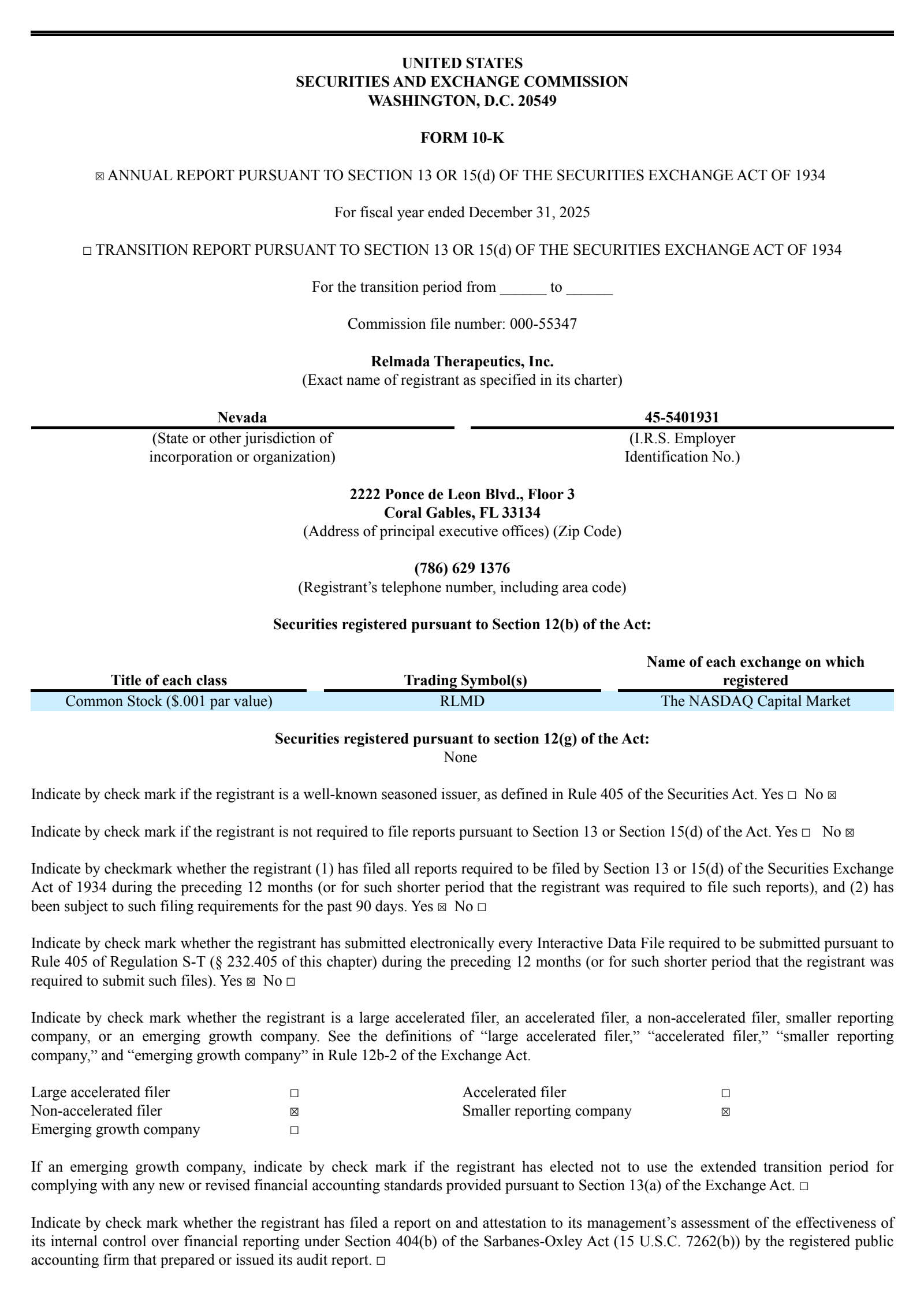 UNITED STATES
SECURITIES AND EXCHANGE COMMISSION
WASHINGTON, D.C. 20549

FORM 10-K

☒ ANNUAL REPORT PURSUANT TO SECTION 13 OR 15(d) OF THE SECURITIES EXCHANGE ACT OF 1934

For fiscal year ended December 31, 2025

☐ TRANSITION REPORT PURSUANT TO SECTION 13 OR 15(d) OF THE SECURITIES EXCHANGE ACT OF 1934

For the transition period from ______ to ______

Commission file number: 000-55347

Relmada Therapeutics, Inc.
(Exact name of registrant as specified in its charter)

| Nevada | 45-5401931 |
|---|---|
| (State or other jurisdiction of incorporation or organization) | (I.R.S. Employer Identification No.) |

2222 Ponce de Leon Blvd., Floor 3
Coral Gables, FL 33134
(Address of principal executive offices) (Zip Code)

(786) 629 1376
(Registrant's telephone number, including area code)

Securities registered pursuant to Section 12(b) of the Act:

| Title of each class | Trading Symbol(s) | Name of each exchange on which registered |
|---|---|---|
| Common Stock ($.001 par value) | RLMD | The NASDAQ Capital Market |

Securities registered pursuant to section 12(g) of the Act:
None

Indicate by check mark if the registrant is a well-known seasoned issuer, as defined in Rule 405 of the Securities Act. Yes ☐ No ☒

Indicate by check mark if the registrant is not required to file reports pursuant to Section 13 or Section 15(d) of the Act. Yes ☐ No ☒

Indicate by checkmark whether the registrant (1) has filed all reports required to be filed by Section 13 or 15(d) of the Securities Exchange Act of 1934 during the preceding 12 months (or for such shorter period that the registrant was required to file such reports), and (2) has been subject to such filing requirements for the past 90 days. Yes ☒ No ☐

Indicate by check mark whether the registrant has submitted electronically every Interactive Data File required to be submitted pursuant to Rule 405 of Regulation S-T (§ 232.405 of this chapter) during the preceding 12 months (or for such shorter period that the registrant was required to submit such files). Yes ☒ No ☐

Indicate by check mark whether the registrant is a large accelerated filer, an accelerated filer, a non-accelerated filer, smaller reporting company, or an emerging growth company. See the definitions of "large accelerated filer," "accelerated filer," "smaller reporting company," and "emerging growth company" in Rule 12b-2 of the Exchange Act.

| Large accelerated filer | ☐ | Accelerated filer | ☐ |
|---|---|---|---|
| Non-accelerated filer | ☒ | Smaller reporting company | ☒ |
| Emerging growth company | ☐ | | |

If an emerging growth company, indicate by check mark if the registrant has elected not to use the extended transition period for complying with any new or revised financial accounting standards provided pursuant to Section 13(a) of the Exchange Act. ☐

Indicate by check mark whether the registrant has filed a report on and attestation to its management's assessment of the effectiveness of its internal control over financial reporting under Section 404(b) of the Sarbanes-Oxley Act (15 U.S.C. 7262(b)) by the registered public accounting firm that prepared or issued its audit report. ☐